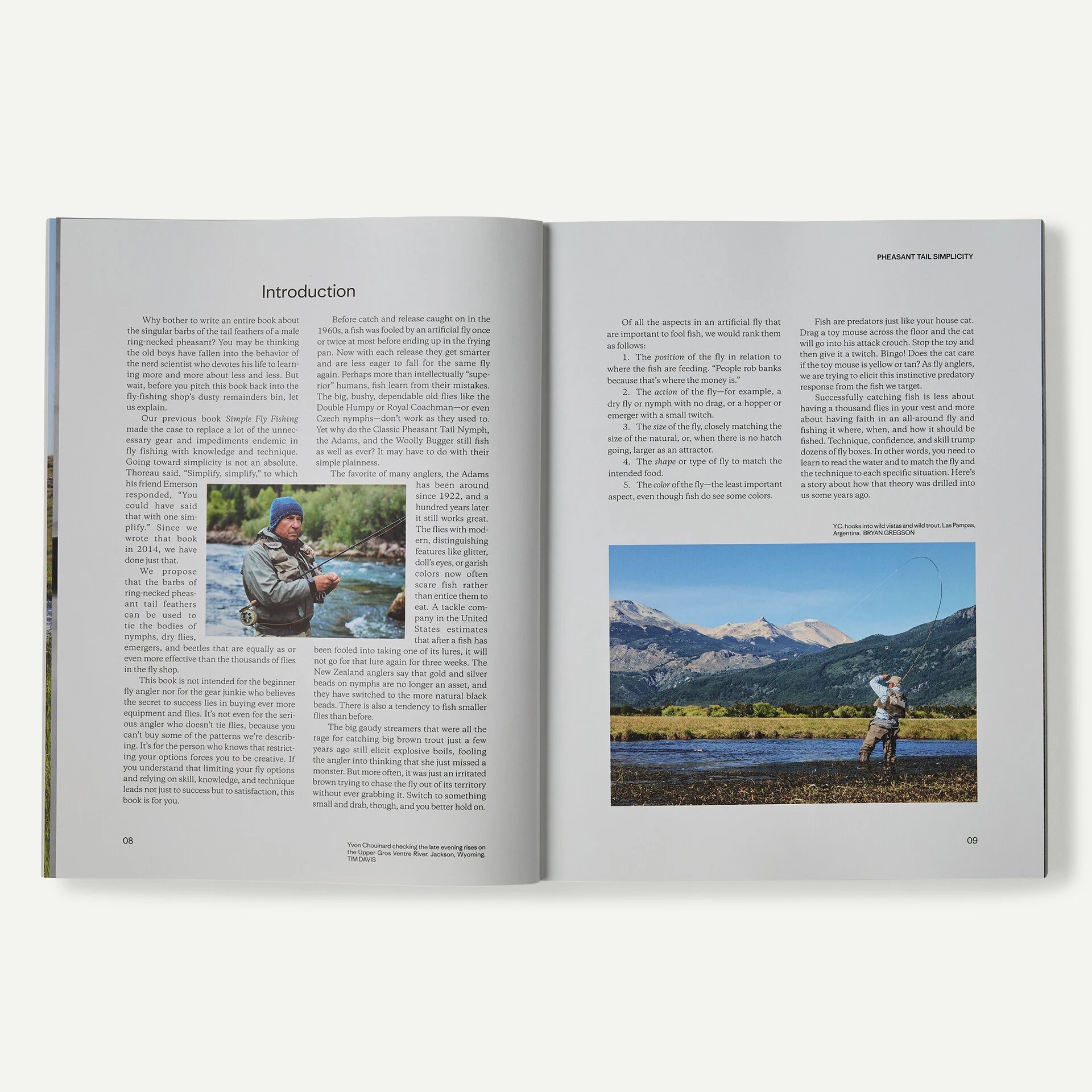 Introduction

Why bother to write an entire book about the singular barbs of the tail feathers of a male ring-necked pheasant? You may be thinking the old boys have fallen into the behavior of the nerd scientist who devotes his life to learning more and more about less and less. But wait, before you pitch this book back into the fly-fishing shop's dusty remainders bin, let us explain.

Our previous book Simple Fly Fishing made the case to replace a lot of the unnecessary gear and impediments endemic in fly fishing with knowledge and technique. Going toward simplicity is not an absolute. Thoreau said, "Simplify, simplify," to which his friend Emerson responded, "You could have said that with one simplify." Since we wrote that book in 2014, we have done just that.

We propose that the barbs of ring-necked pheasant tail feathers can be used to tie the bodies of nymphs, dry flies, emergers, and beetles that are equally as or even more effective than the thousands of flies in the fly shop.

This book is not intended for the beginner fly angler nor for the gear junkie who believes the secret to success lies in buying ever more equipment and flies. It's not even for the serious angler who doesn't tie flies, because you can't buy some of the patterns we're describing. It's for the person who knows that restricting your options forces you to be creative. If you understand that limiting your fly options and relying on skill, knowledge, and technique leads not just to success but to satisfaction, this book is for you.

Before catch and release caught on in the 1960s, a fish was fooled by an artificial fly once or twice at most before ending up in the frying pan. Now with each release they get smarter and are less eager to fall for the same fly again. Perhaps more than intellectually "superior" humans, fish learn from their mistakes. The big, bushy, dependable old flies like the Double Humpy or Royal Coachman—or even Czech nymphs—don't work as they used to. Yet why do the Classic Pheasant Tail Nymph, the Adams, and the Woolly Bugger still fish as well as ever? It may have to do with their simple plainness.

The favorite of many anglers, the Adams has been around since 1922, and a hundred years later it still works great. The flies with modern, distinguishing features like glitter, doll's eyes, or garish colors now often scare fish rather than entice them to eat. A tackle company in the United States estimates that after a fish has been fooled into taking one of its lures, it will not go for that lure again for three weeks. The New Zealand anglers say that gold and silver beads on nymphs are no longer an asset, and they have switched to the more natural black beads. There is also a tendency to fish smaller flies than before.

The big gaudy streamers that were all the rage for catching big brown trout just a few years ago still elicit explosive boils, fooling the angler into thinking that she just missed a monster. But more often, it was just an irritated brown trying to chase the fly out of its territory without ever grabbing it. Switch to something small and drab, though, and you better hold on.

08

Yvon Chouinard checking the late evening rises on the Upper Gros Ventre River. Jackson, Wyoming. TIM DAVIS

PHEASANT TAIL SIMPLICITY

Of all the aspects in an artificial fly that are important to fool fish, we would rank them as follows:

1. The position of the fly in relation to where the fish are feeding. "People rob banks because that's where the money is."

2. The action of the fly—for example, a dry fly or nymph with no drag, or a hopper or emerger with a small twitch.

3. The size of the fly, closely matching the size of the natural, or, when there is no hatch going, larger as an attractor.

4. The shape or type of fly to match the intended food.

5. The color of the fly—the least important aspect, even though fish do see some colors.

Fish are predators just like your house cat. Drag a toy mouse across the floor and the cat will go into his attack crouch. Stop the toy and then give it a twitch. Bingo! Does the cat care if the toy mouse is yellow or tan? As fly anglers, we are trying to elicit this instinctive predatory response from the fish we target.

Successfully catching fish is less about having a thousand flies in your vest and more about having faith in an all-around fly and fishing it where, when, and how it should be fished. Technique, confidence, and skill trump dozens of fly boxes. In other words, you need to learn to read the water and to match the fly and the technique to each specific situation. Here's a story about how that theory was drilled into us some years ago.

Y.C. hooks into wild vistas and wild trout. Las Pampas, Argentina. BRYAN GREGSON

09